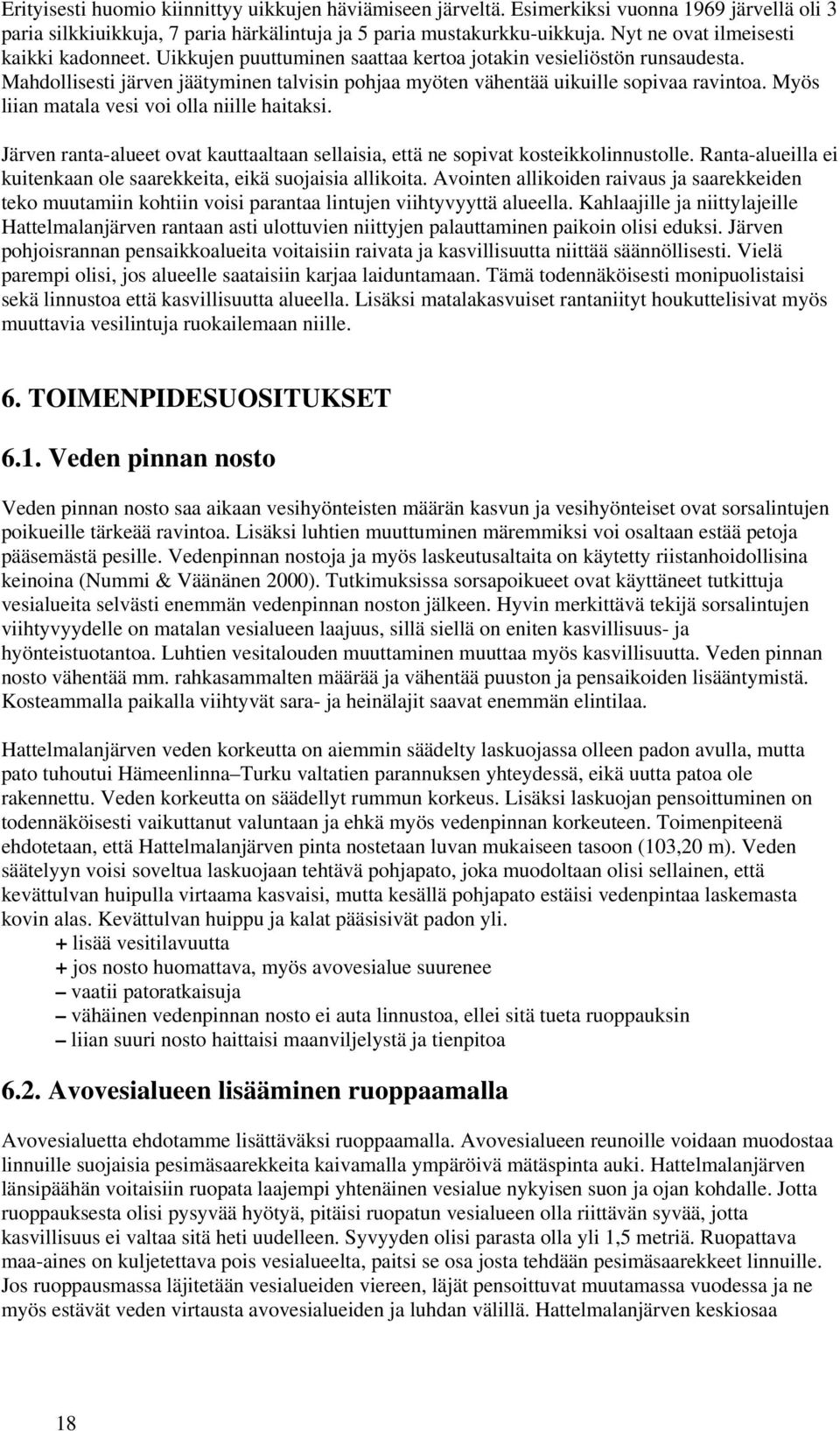 Erityisesti huomio kiinnittyy uikkujen häviämiseen järveltä. Esimerkiksi vuonna 1969 järvellä oli 3 paria silkkiuikkuja, 7 paria härkälintuja ja 5 paria mustakurkku-uikkuja. Nyt ne ovat ilmeisesti kaikki kadonneet. Uikkujen puuttuminen saattaa kertoa jotakin vesieliöstön runsaudesta. Mahdollisesti järven jäätyminen talvisin pohjaa myöten vähentää uikuille sopivaa ravintoa. Myös liian matala vesi voi olla niille haitaksi.

Järven ranta-alueet ovat kauttaaltaan sellaisia, että ne sopivat kosteikkolinnustolle. Ranta-alueilla ei kuitenkaan ole saarekkeita, eikä suojaisia allikoita. Avointen allikoiden raivaus ja saarekkeiden teko muutamiin kohtiin voisi parantaa lintujen viihtyvyyttä alueella. Kahlaajille ja niittylajeille Hattelmalanjärven rantaan asti ulottuvien niittyjen palauttaminen paikoin olisi eduksi. Järven pohjoisrannan pensaikkoalueita voitaisiin raivata ja kasvillisuutta niittää säännöllisesti. Vielä parempi olisi, jos alueelle saataisiin karjaa laiduntamaan. Tämä todennäköisesti monipuolistaisi sekä linnustoa että kasvillisuutta alueella. Lisäksi matalakasvuiset rantaniityt houkuttelisivat myös muuttavia vesilintuja ruokailemaan niille.

6. TOIMENPIDESUOSITUKSET

6.1. Veden pinnan nosto

Veden pinnan nosto saa aikaan vesihyönteisten määrän kasvun ja vesihyönteiset ovat sorsalintujen poikueille tärkeää ravintoa. Lisäksi luhtien muuttuminen märemmiksi voi osaltaan estää petoja pääsemästä pesille. Vedenpinnan nostoja ja myös laskeutusaltaita on käytetty riistanhoidollisina keinoina (Nummi & Väänänen 2000). Tutkimuksissa sorsapoikueet ovat käyttäneet tutkittuja vesialueita selvästi enemmän vedenpinnan noston jälkeen. Hyvin merkittävä tekijä sorsalintujen viihtyvyydelle on matalan vesialueen laajuus, sillä siellä on eniten kasvillisuus- ja hyönteistuotantoa. Luhtien vesitalouden muuttaminen muuttaa myös kasvillisuutta. Veden pinnan nosto vähentää mm. rahkasammalten määrää ja vähentää puuston ja pensaikoiden lisääntymistä. Kosteammalla paikalla viihtyvät sara- ja heinälajit saavat enemmän elintilaa.

Hattelmalanjärven veden korkeutta on aiemmin säädelty laskuojassa olleen padon avulla, mutta pato tuhoutui Hämeenlinna–Turku valtatien parannuksen yhteydessä, eikä uutta patoa ole rakennettu. Veden korkeutta on säädellyt rummun korkeus. Lisäksi laskuojan pensoittuminen on todennäköisesti vaikuttanut valuntaan ja ehkä myös vedenpinnan korkeuteen. Toimenpiteenä ehdotetaan, että Hattelmalanjärven pinta nostetaan luvan mukaiseen tasoon (103,20 m). Veden säätelyyn voisi soveltua laskuojaan tehtävä pohjapato, joka muodoltaan olisi sellainen, että kevättulvan huipulla virtaama kasvaisi, mutta kesällä pohjapato estäisi vedenpintaa laskemasta kovin alas. Kevättulvan huippu ja kalat pääsisivät padon yli.
+ lisää vesitilavuutta
+ jos nosto huomattava, myös avovesialue suurenee
– vaatii patoratkaisuja
– vähäinen vedenpinnan nosto ei auta linnustoa, ellei sitä tueta ruoppauksin
– liian suuri nosto haittaisi maanviljelystä ja tienpitoa

6.2. Avovesialueen lisääminen ruoppaamalla

Avovesialuetta ehdotamme lisättäväksi ruoppaamalla. Avovesialueen reunoille voidaan muodostaa linnuille suojaisia pesimäsaarekkeita kaivamalla ympäröivä mätäspinta auki. Hattelmalanjärven länsipäähän voitaisiin ruopata laajempi yhtenäinen vesialue nykyisen suon ja ojan kohdalle. Jotta ruoppauksesta olisi pysyvää hyötyä, pitäisi ruopatun vesialueen olla riittävän syvää, jotta kasvillisuus ei valtaa sitä heti uudelleen. Syvyyden olisi parasta olla yli 1,5 metriä. Ruopattava maa-aines on kuljetettava pois vesialueelta, paitsi se osa josta tehdään pesimäsaarekkeet linnuille. Jos ruoppausmassa läjitetään vesialueiden viereen, läjät pensoittuvat muutamassa vuodessa ja ne myös estävät veden virtausta avovesialueiden ja luhdan välillä. Hattelmalanjärven keskiosaa

18